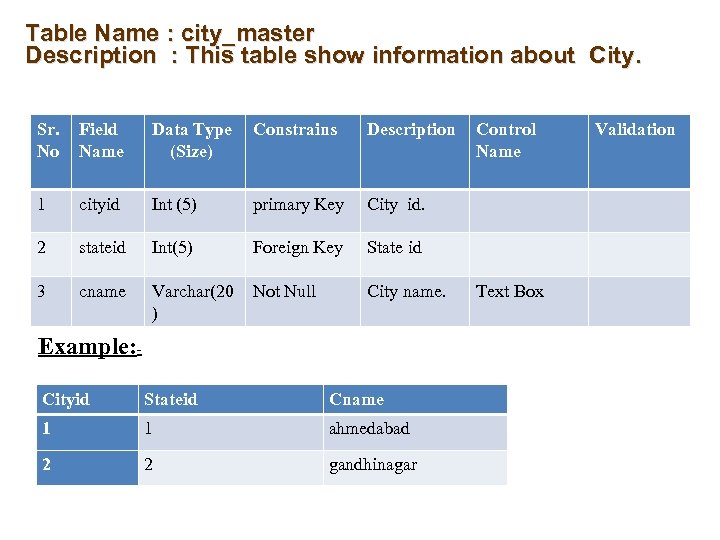 Table Name : city_master
Description : This table show information about City.

| Sr. No | Field Name | Data Type (Size) | Constrains | Description | Control Name | Validation |
|---|---|---|---|---|---|---|
| 1 | cityid | Int (5) | primary Key | City id. | | |
| 2 | stateid | Int(5) | Foreign Key | State id | | |
| 3 | cname | Varchar(20) | Not Null | City name. | Text Box | |

Example:-

| Cityid | Stateid | Cname |
|---|---|---|
| 1 | 1 | ahmedabad |
| 2 | 2 | gandhinagar |